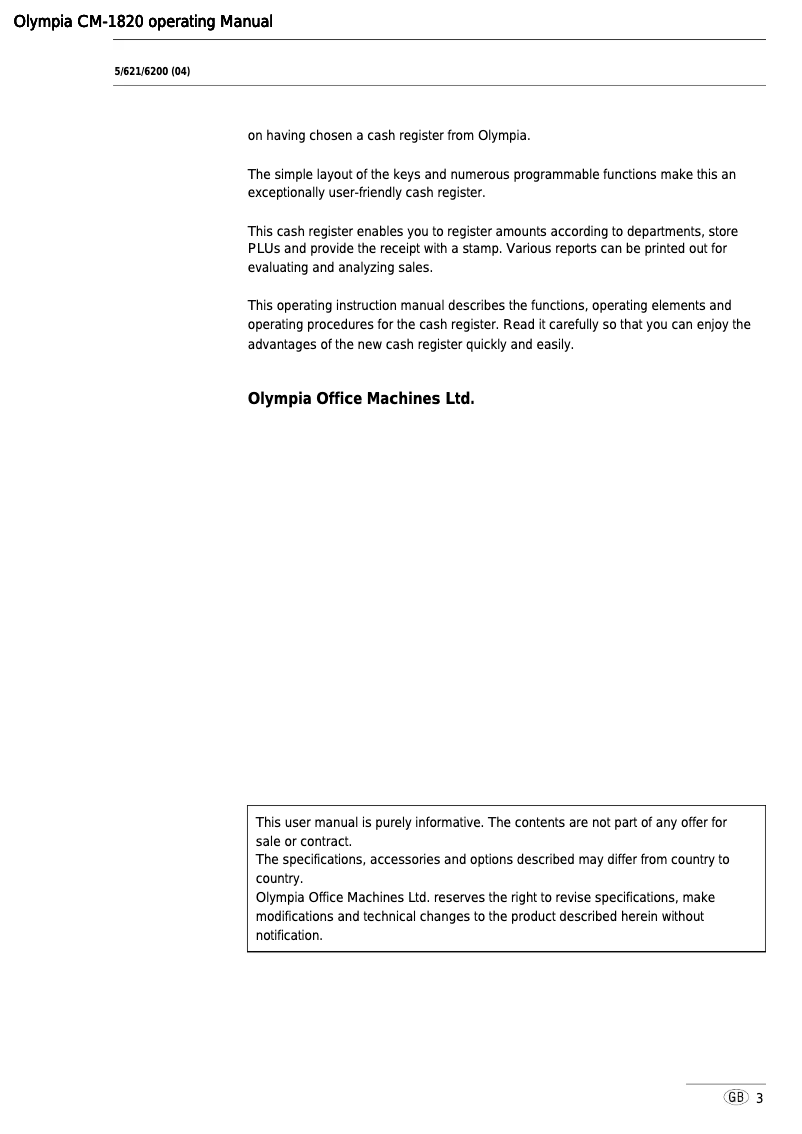 Olympia CM-1820 operating Manual

5/621/6200 (04)

on having chosen a cash register from Olympia.

The simple layout of the keys and numerous programmable functions make this an exceptionally user-friendly cash register.

This cash register enables you to register amounts according to departments, store PLUs and provide the receipt with a stamp. Various reports can be printed out for evaluating and analyzing sales.

This operating instruction manual describes the functions, operating elements and operating procedures for the cash register. Read it carefully so that you can enjoy the advantages of the new cash register quickly and easily.

Olympia Office Machines Ltd.

This user manual is purely informative. The contents are not part of any offer for sale or contract.
The specifications, accessories and options described may differ from country to country.
Olympia Office Machines Ltd. reserves the right to revise specifications, make modifications and technical changes to the product described herein without notification.

GB 3